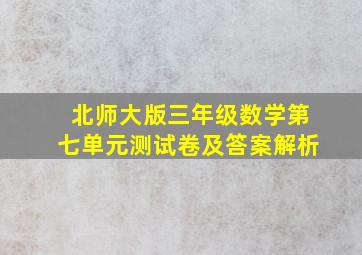 北师大版三年级数学第七单元测试卷及答案解析